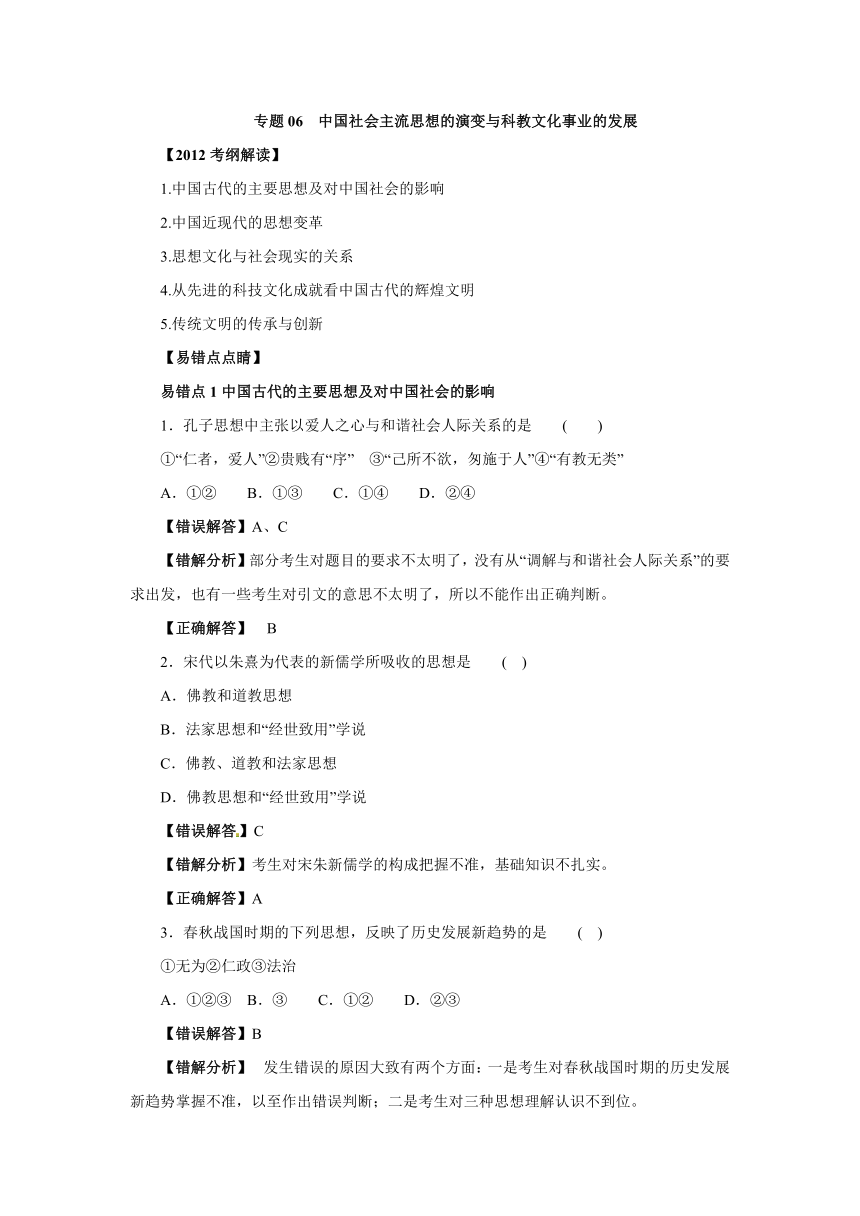 专题 06　中国社会主流思想的演变与科教文化事业的发展

【2012 考纲解读】

1.中国古代的主要思想及对中国社会的影响

2.中国近现代的思想变革

3.思想文化与社会现实的关系

4.从先进的科技文化成就看中国古代的辉煌文明

5.传统文明的传承与创新

【易错点点睛】

易错点 1 中国古代的主要思想及对中国社会的影响

1．孔子思想中主张以爱人之心与和谐社会人际关系的是　(　)

①“仁者，爱人”②贵贱有“序”　③“己所不欲，勿施于人”④“有教无类”

A．①②　B．①③　C．①④　D．②④

【错误解答】A、C

【错解分析】部分考生对题目的要求不太明了，没有从“调解与和谐社会人际关系”的要求出发，也有一些考生对引文的意思不太明了，所以不能作出正确判断。

【正确解答】　B

2．宋代以朱熹为代表的新儒学所吸收的思想是　(　)

A．佛教和道教思想

B．法家思想和“经世致用”学说

C．佛教、道教和法家思想

D．佛教思想和“经世致用”学说

【错误解答】C

【错解分析】考生对宋朱新儒学的构成把握不准，基础知识不扎实。

【正确解答】A

3．春秋战国时期的下列思想，反映了历史发展新趋势的是　(　)

①无为②仁政③法治

A．①②③　B．③　C．①②　D．②③

【错误解答】B

【错解分析】　发生错误的原因大致有两个方面：一是考生对春秋战国时期的历史发展新趋势掌握不准，以至作出错误判断；二是考生对三种思想理解认识不到位。